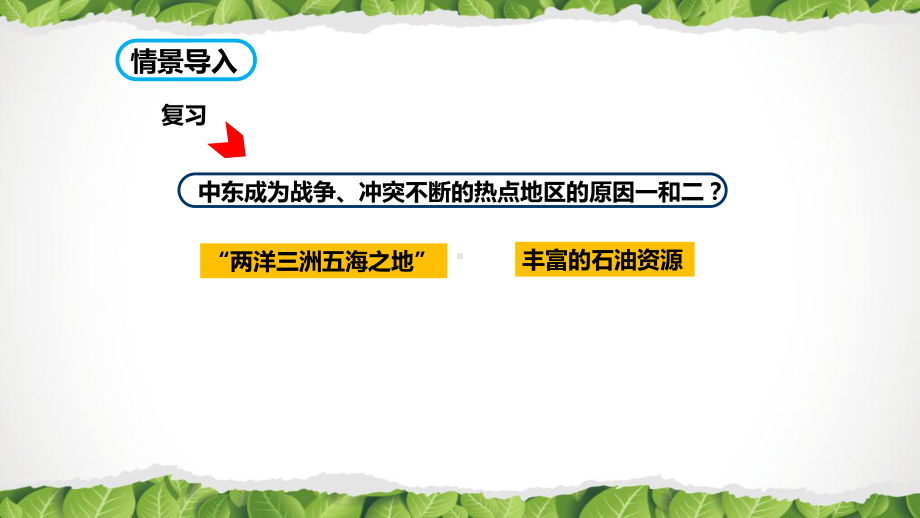 情景导入

复习

中东成为战争、冲突不断的热点地区的原因一和二？

“两洋三洲五海之地”

丰富的石油资源